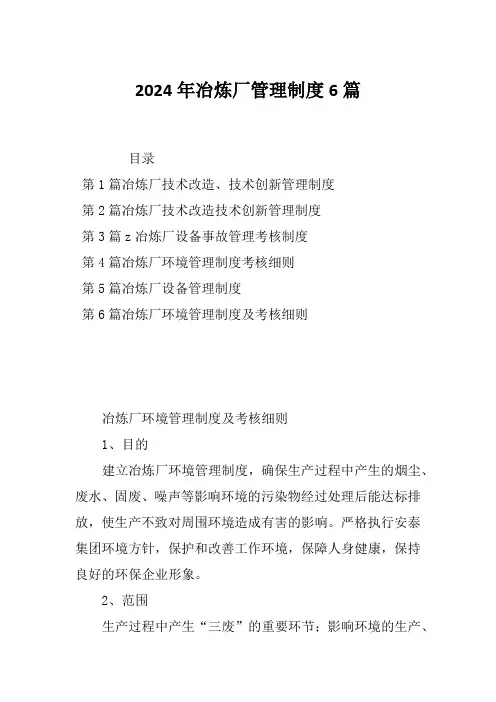 2024年冶炼厂管理制度6篇

目录

第1篇冶炼厂技术改造、技术创新管理制度

第2篇冶炼厂技术改造技术创新管理制度

第3篇z冶炼厂设备事故管理考核制度

第4篇冶炼厂环境管理制度考核细则

第5篇冶炼厂设备管理制度

第6篇冶炼厂环境管理制度及考核细则

冶炼厂环境管理制度及考核细则

1、目的

建立冶炼厂环境管理制度，确保生产过程中产生的烟尘、废水、固废、噪声等影响环境的污染物经过处理后能达标排放，使生产不致对周围环境造成有害的影响。严格执行安泰集团环境方针，保护和改善工作环境，保障人身健康，保持良好的环保企业形象。

2、范围

生产过程中产生“三废”的重要环节；影响环境的生产、